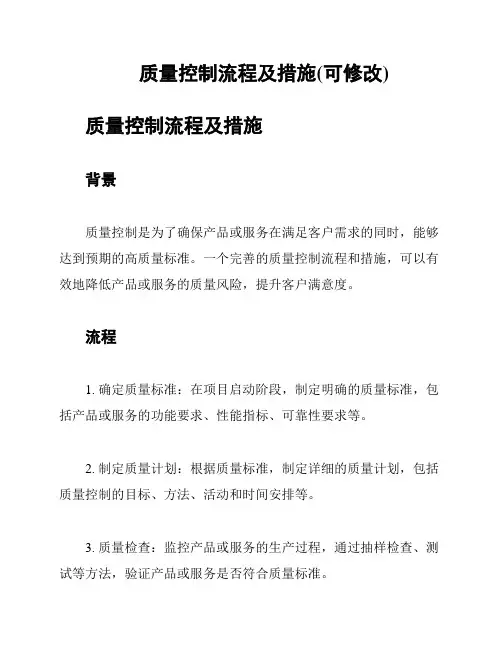 质量控制流程及措施(可修改)

质量控制流程及措施

背景

质量控制是为了确保产品或服务在满足客户需求的同时，能够达到预期的高质量标准。一个完善的质量控制流程和措施，可以有效地降低产品或服务的质量风险，提升客户满意度。

流程

1. 确定质量标准：在项目启动阶段，制定明确的质量标准，包括产品或服务的功能要求、性能指标、可靠性要求等。

2. 制定质量计划：根据质量标准，制定详细的质量计划，包括质量控制的目标、方法、活动和时间安排等。

3. 质量检查：监控产品或服务的生产过程，通过抽样检查、测试等方法，验证产品或服务是否符合质量标准。